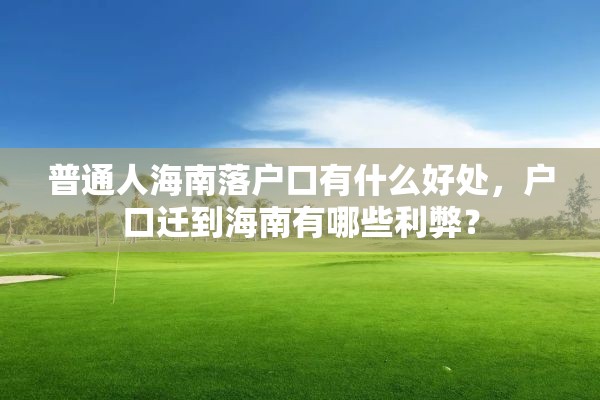 普通人海南落户口有什么好处，户口迁到海南有哪些利弊？